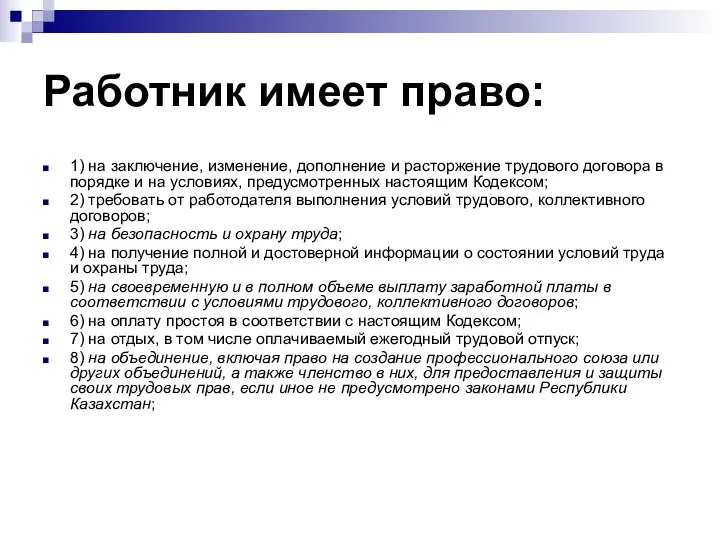 Работник имеет право:

1) на заключение, изменение, дополнение и расторжение трудового договора в порядке и на условиях, предусмотренных настоящим Кодексом;
2) требовать от работодателя выполнения условий трудового, коллективного договоров;
3) на безопасность и охрану труда;
4) на получение полной и достоверной информации о состоянии условий труда и охраны труда;
5) на своевременную и в полном объеме выплату заработной платы в соответствии с условиями трудового, коллективного договоров;
6) на оплату простоя в соответствии с настоящим Кодексом;
7) на отдых, в том числе оплачиваемый ежегодный трудовой отпуск;
8) на объединение, включая право на создание профессионального союза или других объединений, а также членство в них, для предоставления и защиты своих трудовых прав, если иное не предусмотрено законами Республики Казахстан;